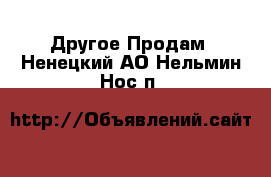 Другое Продам Ненецкий АО Нельмин Нос п

http://Объявлений.сайт